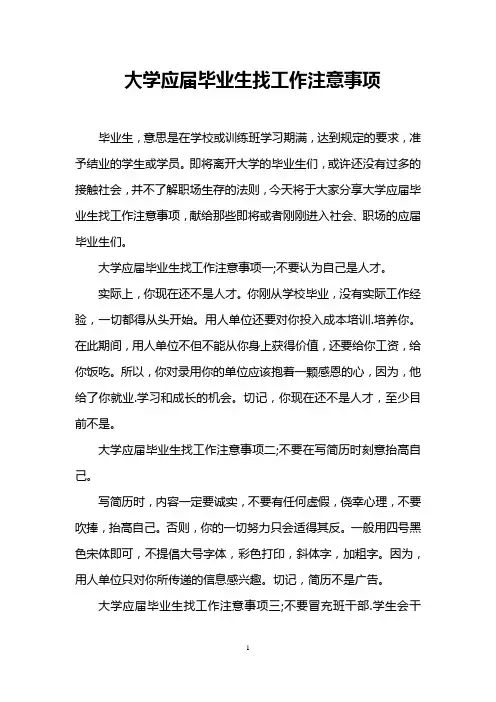 大学应届毕业生找工作注意事项

毕业生，意思是在学校或训练班学习期满，达到规定的要求，准予结业的学生或学员。即将离开大学的毕业生们，或许还没有过多的接触社会，并不了解职场生存的法则，今天将于大家分享大学应届毕业生找工作注意事项，献给那些即将或者刚刚进入社会、职场的应届毕业生们。

大学应届毕业生找工作注意事项一;不要认为自己是人才。

实际上，你现在还不是人才。你刚从学校毕业，没有实际工作经验，一切都得从头开始。用人单位还要对你投入成本培训.培养你。在此期间，用人单位不但不能从你身上获得价值，还要给你工资，给你饭吃。所以，你对录用你的单位应该抱着一颗感恩的心，因为，他给了你就业.学习和成长的机会。切记，你现在还不是人才，至少目前不是。

大学应届毕业生找工作注意事项二;不要在写简历时刻意抬高自己。

写简历时，内容一定要诚实，不要有任何虚假，侥幸心理，不要吹捧，抬高自己。否则，你的一切努力只会适得其反。一般用四号黑色宋体即可，不提倡大号字体，彩色打印，斜体字，加粗字。因为，用人单位只对你所传递的信息感兴趣。切记，简历不是广告。

大学应届毕业生找工作注意事项三;不要冒充班干部.学生会干

1